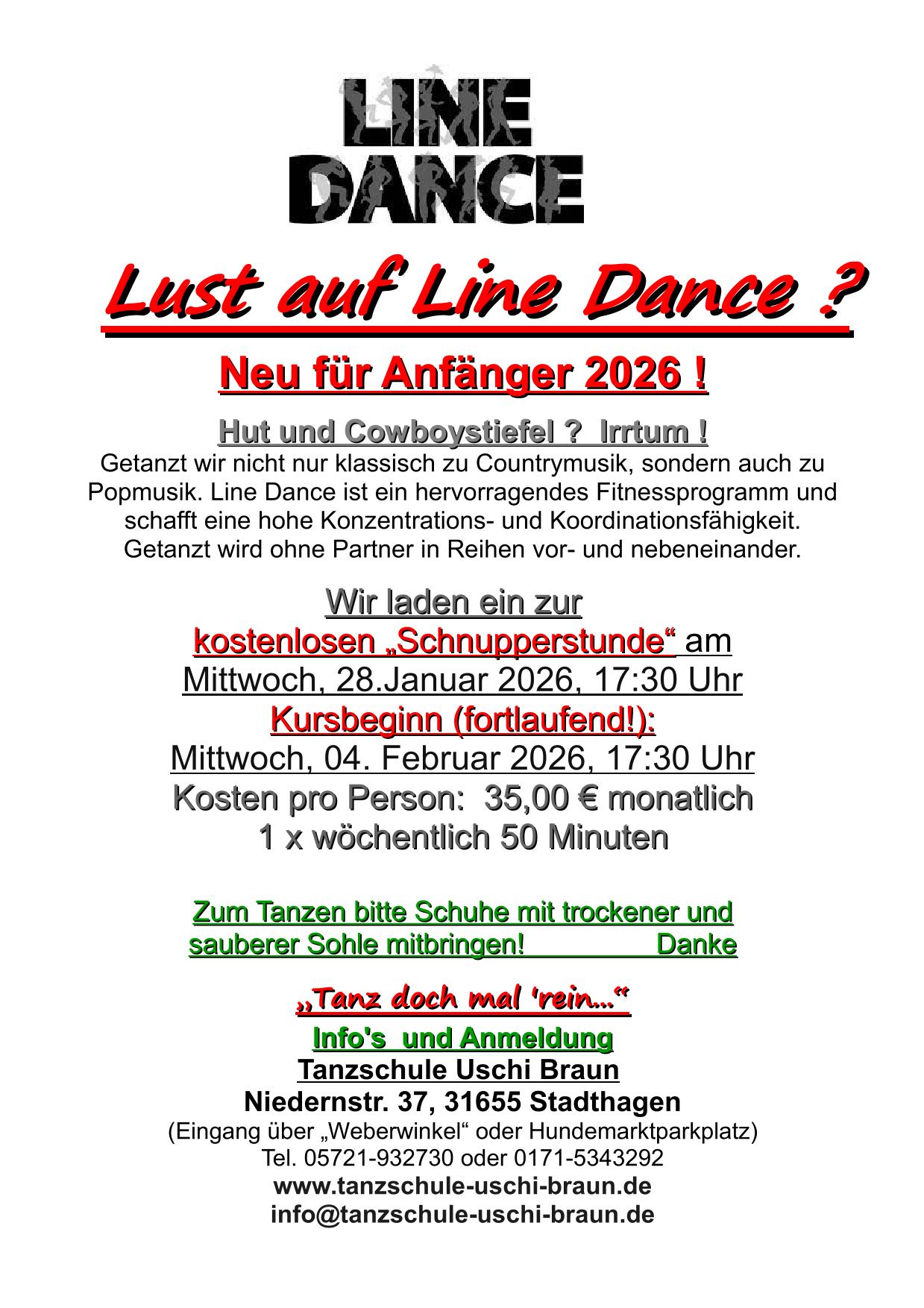 LINE DANCE

Lust auf Line Dance ?

Neu für Anfänger 2026 !

Hut und Cowboystiefel ? Irrtum !
Getanzt wir nicht nur klassisch zu Countrymusik, sondern auch zu Popmusik. Line Dance ist ein hervorragendes Fitnessprogramm und schafft eine hohe Konzentrations- und Koordinationsfähigkeit. Getanzt wird ohne Partner in Reihen vor- und nebeneinander.

Wir laden ein zur
kostenlosen „Schnupperstunde“ am
Mittwoch, 28.Januar 2026, 17:30 Uhr
Kursbeginn (fortlaufend!):
Mittwoch, 04. Februar 2026, 17:30 Uhr
Kosten pro Person: 35,00 € monatlich
1 x wöchentlich 50 Minuten

Zum Tanzen bitte Schuhe mit trockener und sauberer Sohle mitbringen! Danke

„Tanz doch mal 'rein...“
Info's und Anmeldung
Tanzschule Uschi Braun
Niedernstr. 37, 31655 Stadthagen
(Eingang über „Weberwinkel“ oder Hundemarktparkplatz)
Tel. 05721-932730 oder 0171-5343292
www.tanzschule-uschi-braun.de
info@tanzschule-uschi-braun.de